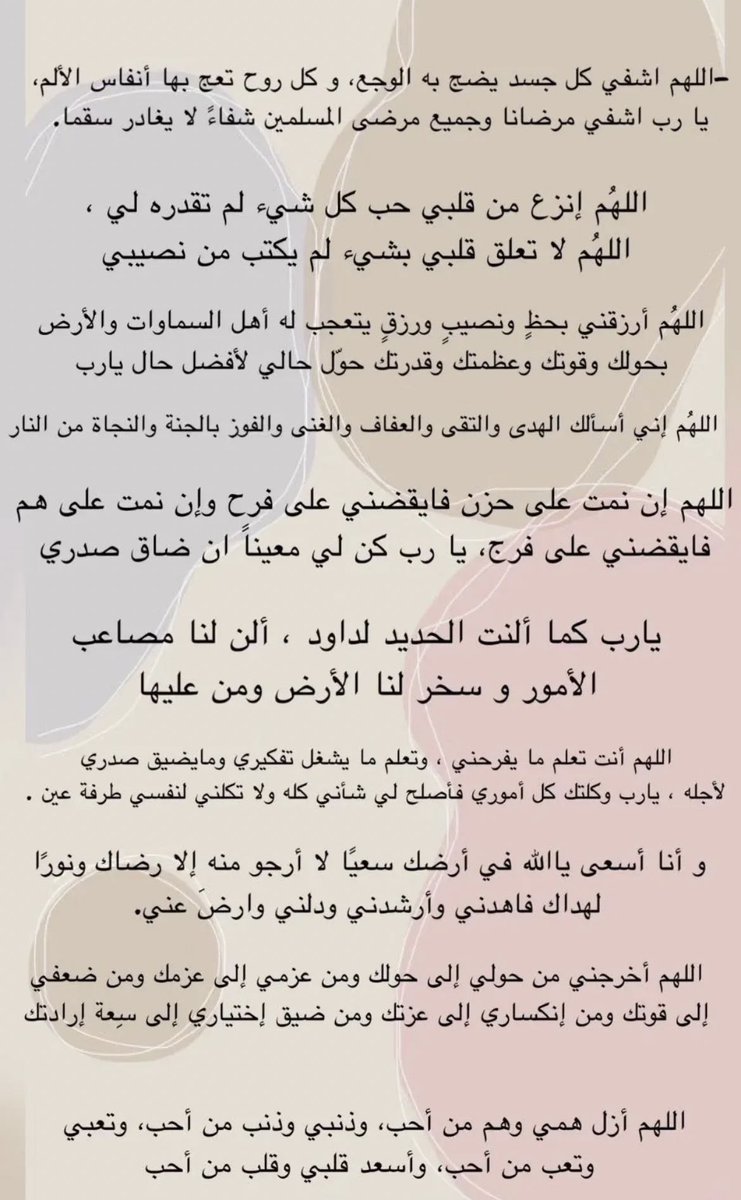 -اللهم اشفي كل جسد يضج به الوجع، و كل روح تعج بها أنفاس الألم، يا رب اشفي مرضانا وجميع مرضى المسلمين شفاءً لا يغادر سقما.

اللهُم إنزع من قلبي حب كل شيء لم تقدره لي ، اللهُم لا تعلق قلبي بشيء لم يكتب من نصيبي

اللهُم أرزقني بحظٍ ونصيبٍ ورزقٍ يتعجب له أهل السماوات والأرض بحولك وقوتك وعظمتك وقدرتك حوّل حالي لأفضل حال يارب

اللهُم إني أسألك الهدى والتقى والعفاف والغنى والفوز بالجنة والنجاة من النار

اللهم إن نمت على حزن فايقضني على فرح وإن نمت على هم فايقضني على فرج، يا رب كن لي معيناً ان ضاق صدري

يارب كما ألنت الحديد لداود ، ألن لنا مصاعب الأمور و سخر لنا الأرض ومن عليها

اللهم أنت تعلم ما يفرحني ، وتعلم ما يشغل تفكيري ومايضيق صدري لأجله ، يارب وكلتك كل أموري فأصلح لي شأني كله ولا تكلني لنفسي طرفة عين .

و أنا أسعى ياالله في أرضك سعيًا لا أرجو منه إلا رضاك ونورًا لهداك فاهدني وأرشدني ودلني وارضَ عني.

اللهم أخرجني من حولي إلى حولك ومن عزمي إلى عزمك ومن ضعفي إلى قوتك ومن إنكساري إلى عزتك ومن ضيق إختياري إلى سِعة إرادتك

اللهم أزل همي وهم من أحب، وذنبي وذنب من أحب، وتعبي وتعب من أحب، وأسعد قلبي وقلب من أحب